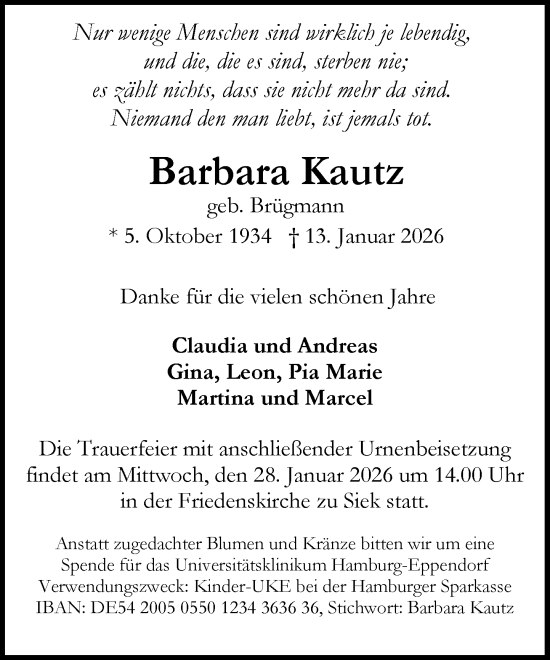 Nur wenige Menschen sind wirklich je lebendig,
und die, die es sind, sterben nie;
es zählt nichts, dass sie nicht mehr da sind.
Niemand den man liebt, ist jemals tot.

Barbara Kautz
geb. Brügmann
* 5. Oktober 1934 † 13. Januar 2026

Danke für die vielen schönen Jahre

Claudia und Andreas
Gina, Leon, Pia Marie
Martina und Marcel

Die Trauerfeier mit anschließender Urnenbeisetzung findet am Mittwoch, den 28. Januar 2026 um 14.00 Uhr in der Friedenskirche zu Siek statt.

Anstatt zugedachter Blumen und Kränze bitten wir um eine Spende für das Universitätsklinikum Hamburg-Eppendorf Verwendungszweck: Kinder-UKE bei der Hamburger Sparkasse IBAN: DE54 2005 0550 1234 3636 36, Stichwort: Barbara Kautz